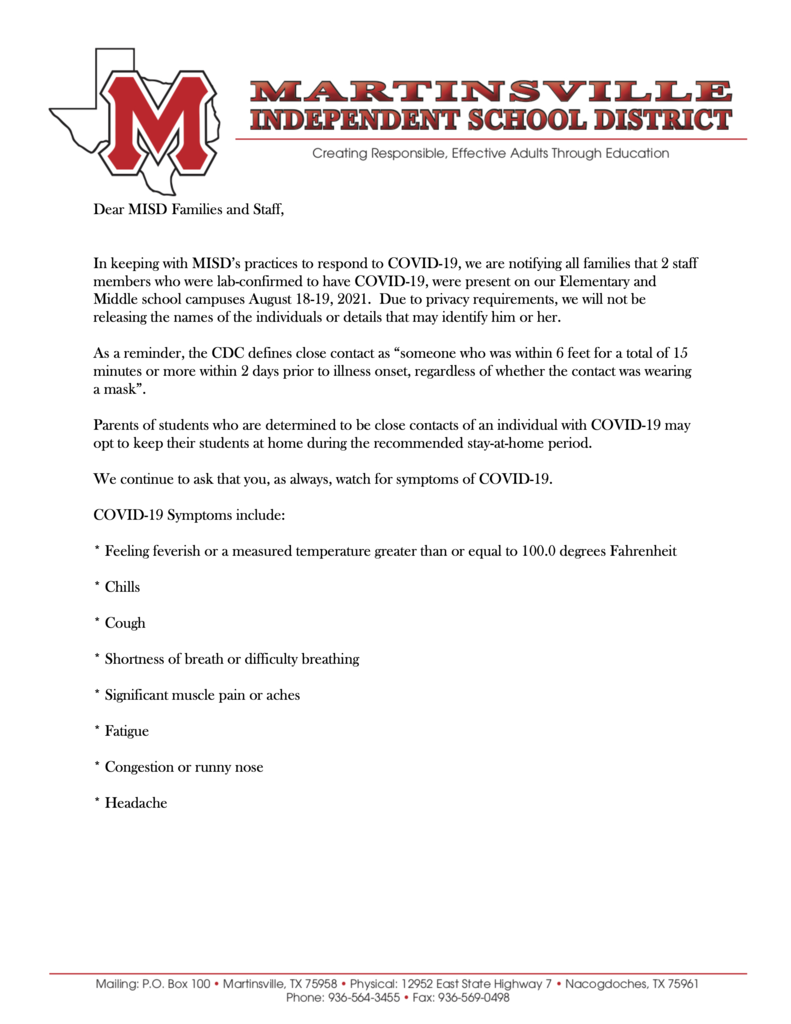 M

MARTINSVILLE
INDEPENDENT SCHOOL DISTRICT
Creating Responsible, Effective Adults Through Education

Dear MISD Families and Staff,

In keeping with MISD's practices to respond to COVID-19, we are notifying all families that 2 staff members who were lab-confirmed to have COVID-19, were present on our Elementary and Middle school campuses August 18-19, 2021. Due to privacy requirements, we will not be releasing the names of the individuals or details that may identify him or her.

As a reminder, the CDC defines close contact as "someone who was within 6 feet for a total of 15 minutes or more within 2 days prior to illness onset, regardless of whether the contact was wearing a mask".

Parents of students who are determined to be close contacts of an individual with COVID-19 may opt to keep their students at home during the recommended stay-at-home period.

We continue to ask that you, as always, watch for symptoms of COVID-19.

COVID-19 Symptoms include:

* Feeling feverish or a measured temperature greater than or equal to 100.0 degrees Fahrenheit

* Chills

* Cough

* Shortness of breath or difficulty breathing

* Significant muscle pain or aches

* Fatigue

* Congestion or runny nose

* Headache

Mailing: P.O. Box 100 • Martinsville, TX 75958 • Physical: 12952 East State Highway 7 • Nacogdoches, TX 75961
Phone: 936-564-3455 • Fax: 936-569-0498